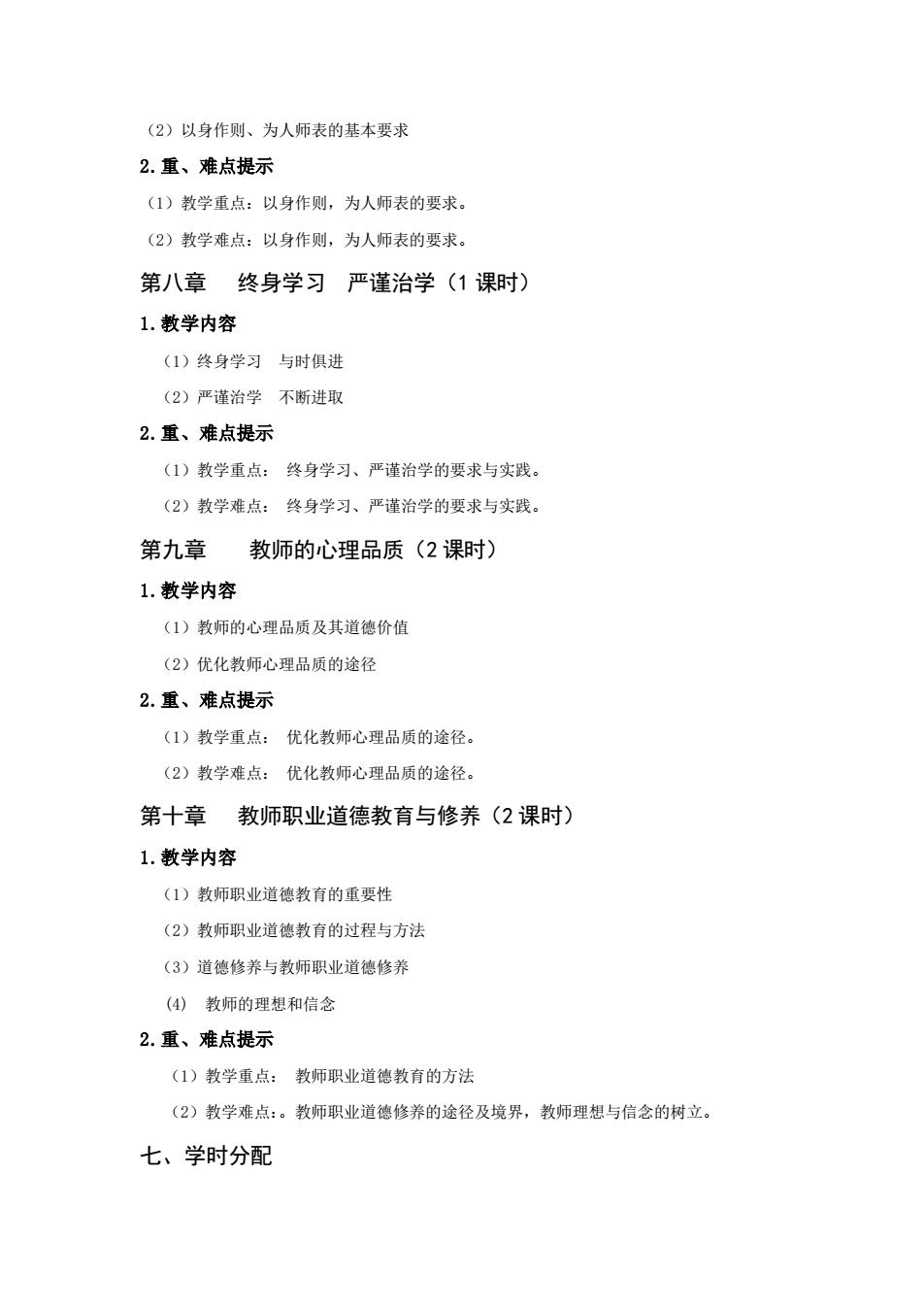 （2）以身作则、为人师表的基本要求

2.重、难点提示

（1）教学重点：以身作则，为人师表的要求。

（2）教学难点：以身作则，为人师表的要求。

第八章　终身学习　严谨治学（1 课时）

1.教学内容

（1）终身学习　与时俱进

（2）严谨治学　不断进取

2.重、难点提示

（1）教学重点：　终身学习、严谨治学的要求与实践。

（2）教学难点：　终身学习、严谨治学的要求与实践。

第九章　　教师的心理品质（2 课时）

1.教学内容

（1）教师的心理品质及其道德价值

（2）优化教师心理品质的途径

2.重、难点提示

（1）教学重点：　优化教师心理品质的途径。

（2）教学难点：　优化教师心理品质的途径。

第十章　教师职业道德教育与修养（2 课时）

1.教学内容

（1）教师职业道德教育的重要性

（2）教师职业道德教育的过程与方法

（3）道德修养与教师职业道德修养

(4)　教师的理想和信念

2.重、难点提示

（1）教学重点：　教师职业道德教育的方法

（2）教学难点：。教师职业道德修养的途径及境界，教师理想与信念的树立。

七、学时分配